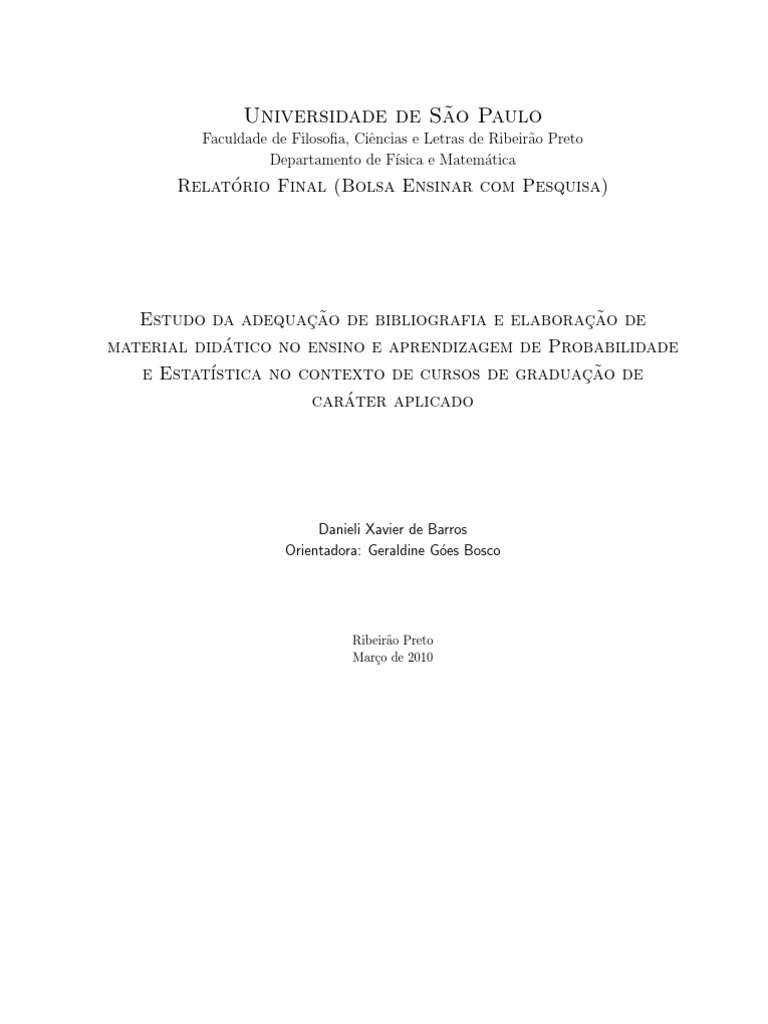 Universidade de São Paulo
Faculdade de Filosofia, Ciências e Letras de Ribeirão Preto
Departamento de Física e Matemática
Relatório Final (Bolsa Ensinar com Pesquisa)

Estudo da adequação de bibliografia e elaboração de material didático no ensino e aprendizagem de Probabilidade e Estatística no contexto de cursos de graduação de caráter aplicado

Danieli Xavier de Barros
Orientadora: Geraldine Góes Bosco

Ribeirão Preto
Março de 2010